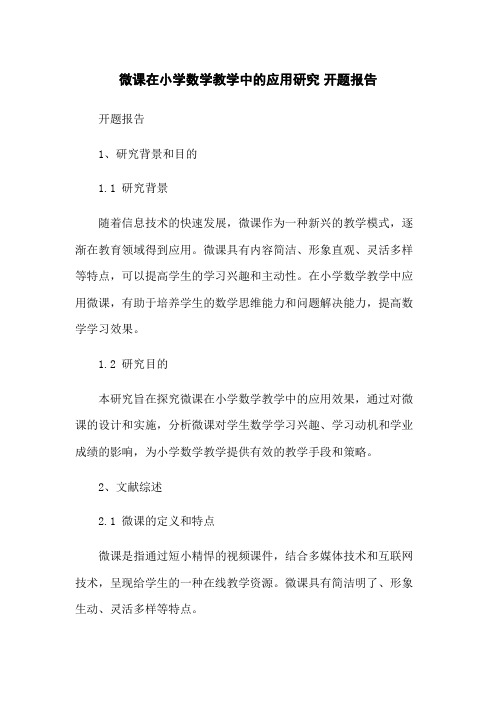 微课在小学数学教学中的应用研究 开题报告

开题报告

1、研究背景和目的

1.1 研究背景

随着信息技术的快速发展，微课作为一种新兴的教学模式，逐渐在教育领域得到应用。微课具有内容简洁、形象直观、灵活多样等特点，可以提高学生的学习兴趣和主动性。在小学数学教学中应用微课，有助于培养学生的数学思维能力和问题解决能力，提高数学学习效果。

1.2 研究目的

本研究旨在探究微课在小学数学教学中的应用效果，通过对微课的设计和实施，分析微课对学生数学学习兴趣、学习动机和学业成绩的影响，为小学数学教学提供有效的教学手段和策略。

2、文献综述

2.1 微课的定义和特点

微课是指通过短小精悍的视频课件，结合多媒体技术和互联网技术，呈现给学生的一种在线教学资源。微课具有简洁明了、形象生动、灵活多样等特点。